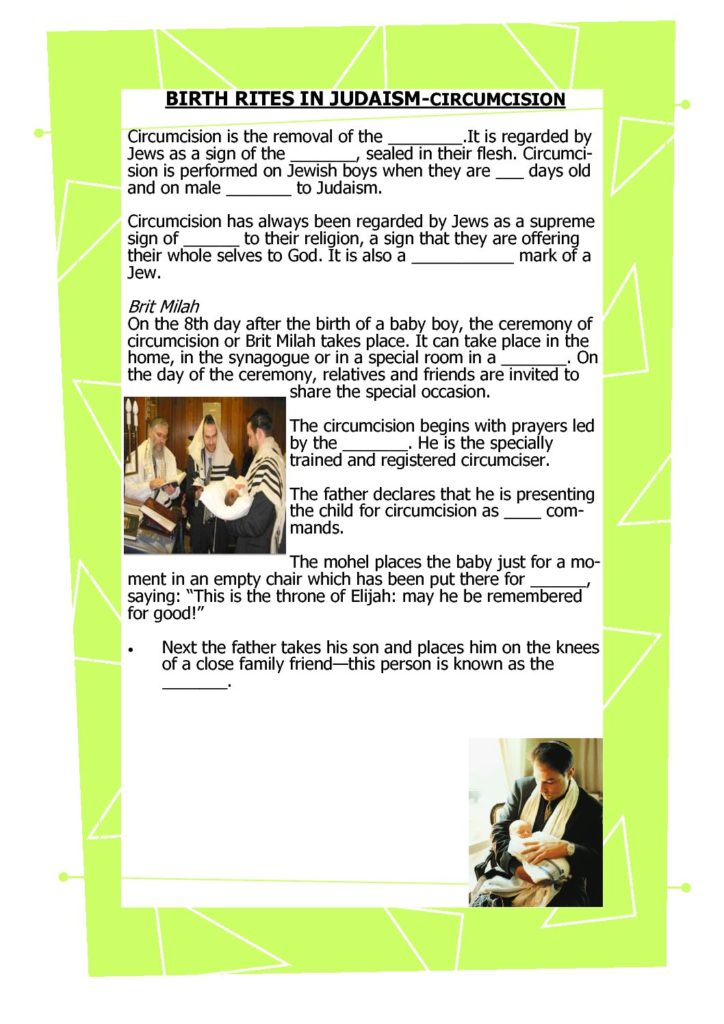 BIRTH RITES IN JUDAISM-CIRCUMCISION

Circumcision is the removal of the ________.It is regarded by Jews as a sign of the _______, sealed in their flesh. Circumcision is performed on Jewish boys when they are ___ days old and on male _______ to Judaism.

Circumcision has always been regarded by Jews as a supreme sign of ______ to their religion, a sign that they are offering their whole selves to God. It is also a ___________ mark of a Jew.

Brit Milah
On the 8th day after the birth of a baby boy, the ceremony of circumcision or Brit Milah takes place. It can take place in the home, in the synagogue or in a special room in a _______. On the day of the ceremony, relatives and friends are invited to share the special occasion.

The circumcision begins with prayers led by the _______. He is the specially trained and registered circumciser.

The father declares that he is presenting the child for circumcision as ____ commands.

The mohel places the baby just for a moment in an empty chair which has been put there for ______, saying: "This is the throne of Elijah: may he be remembered for good!"

• Next the father takes his son and places him on the knees of a close family friend—this person is known as the _______.